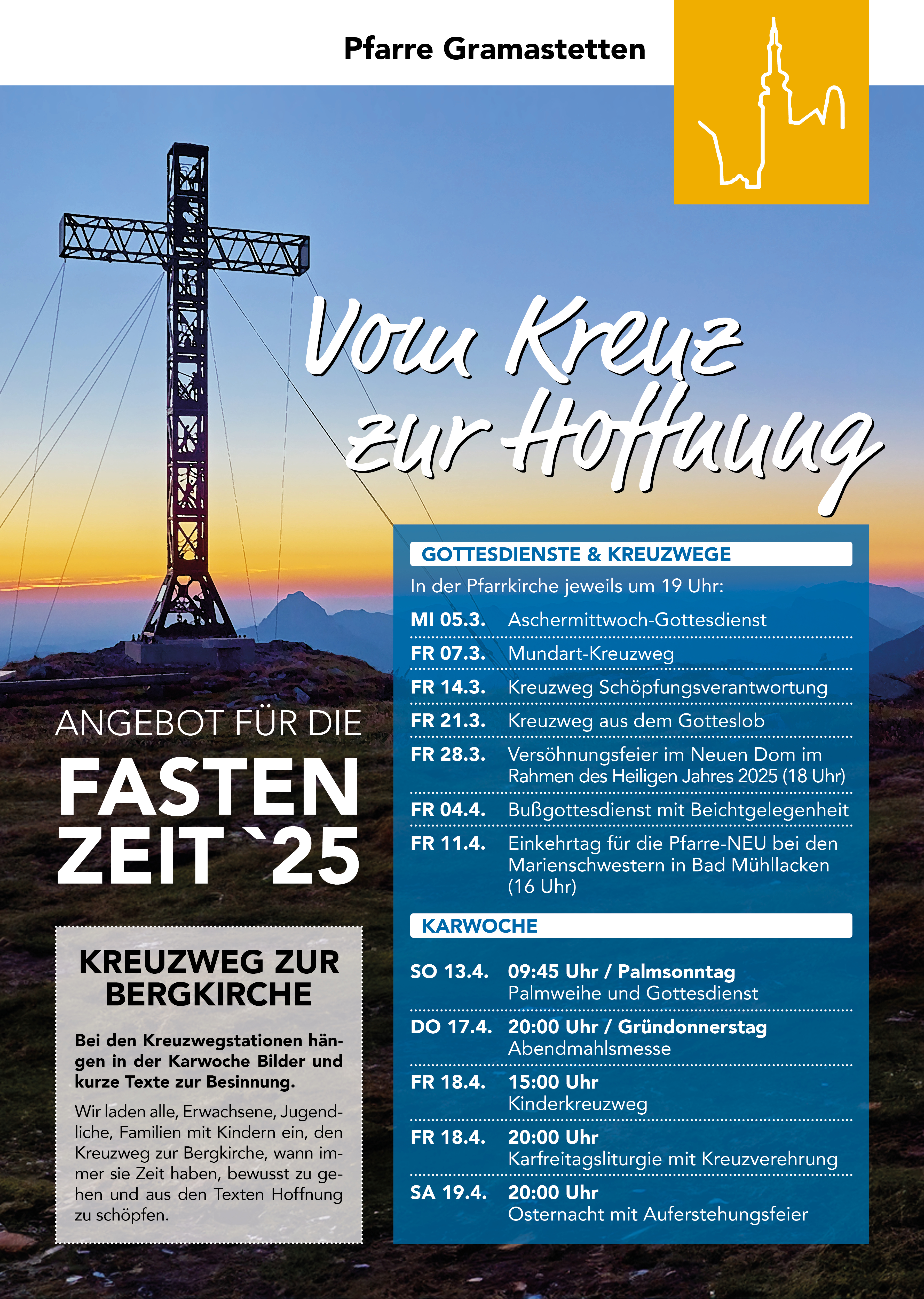 Pfarre Gramastetten

Vom Kreuz zur Hoffnung

ANGEBOT FÜR DIE
FASTEN
ZEIT `25

KREUZWEG ZUR BERGKIRCHE

Bei den Kreuzwegstationen hängen in der Karwoche Bilder und kurze Texte zur Besinnung.

Wir laden alle, Erwachsene, Jugendliche, Familien mit Kindern ein, den Kreuzweg zur Bergkirche, wann immer sie Zeit haben, bewusst zu gehen und aus den Texten Hoffnung zu schöpfen.

GOTTESDIENSTE & KREUZWEGE

In der Pfarrkirche jeweils um 19 Uhr:

MI 05.3. Aschermittwoch-Gottesdienst

FR 07.3. Mundart-Kreuzweg

FR 14.3. Kreuzweg Schöpfungsverantwortung

FR 21.3. Kreuzweg aus dem Gotteslob

FR 28.3. Versöhnungsfeier im Neuen Dom im Rahmen des Heiligen Jahres 2025 (18 Uhr)

FR 04.4. Bußgottesdienst mit Beichtgelegenheit

FR 11.4. Einkehrtag für die Pfarre-NEU bei den Marienschwestern in Bad Mühllacken (16 Uhr)

KARWOCHE

SO 13.4. 09:45 Uhr / Palmsonntag
Palmweihe und Gottesdienst

DO 17.4. 20:00 Uhr / Gründonnerstag
Abendmahlsmesse

FR 18.4. 15:00 Uhr
Kinderkreuzweg

FR 18.4. 20:00 Uhr
Karfreitagsliturgie mit Kreuzverehrung

SA 19.4. 20:00 Uhr
Osternacht mit Auferstehungsfeier